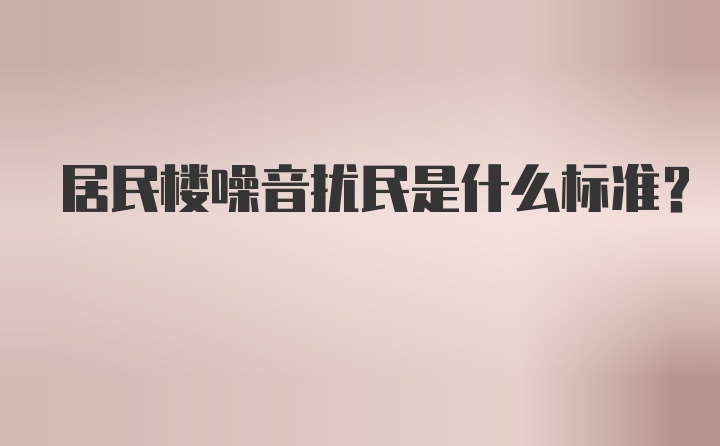 居民楼噪音扰民是什么标准？